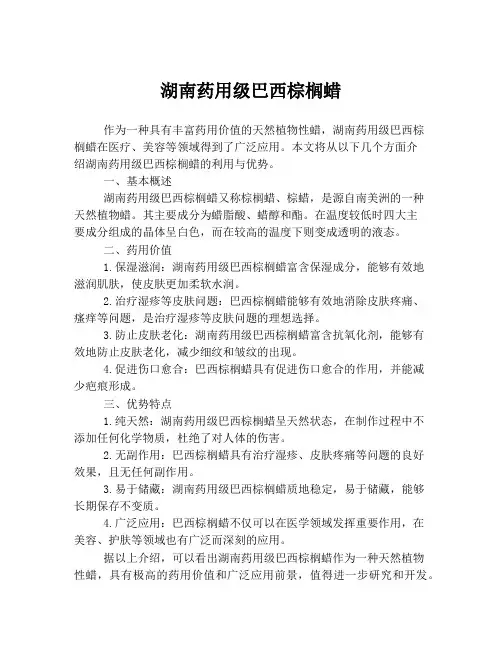 湖南药用级巴西棕榈蜡

作为一种具有丰富药用价值的天然植物性蜡，湖南药用级巴西棕榈蜡在医疗、美容等领域得到了广泛应用。本文将从以下几个方面介绍湖南药用级巴西棕榈蜡的利用与优势。

一、基本概述

湖南药用级巴西棕榈蜡又称棕榈蜡、棕蜡，是源自南美洲的一种天然植物蜡。其主要成分为蜡脂酸、蜡醇和酯。在温度较低时四大主要成分组成的晶体呈白色，而在较高的温度下则变成透明的液态。

二、药用价值

1.保湿滋润：湖南药用级巴西棕榈蜡富含保湿成分，能够有效地滋润肌肤，使皮肤更加柔软水润。

2.治疗湿疹等皮肤问题：巴西棕榈蜡能够有效地消除皮肤疼痛、瘙痒等问题，是治疗湿疹等皮肤问题的理想选择。

3.防止皮肤老化：湖南药用级巴西棕榈蜡富含抗氧化剂，能够有效地防止皮肤老化，减少细纹和皱纹的出现。

4.促进伤口愈合：巴西棕榈蜡具有促进伤口愈合的作用，并能减少疤痕形成。

三、优势特点

1.纯天然：湖南药用级巴西棕榈蜡呈天然状态，在制作过程中不添加任何化学物质，杜绝了对人体的伤害。

2.无副作用：巴西棕榈蜡具有治疗湿疹、皮肤疼痛等问题的良好效果，且无任何副作用。

3.易于储藏：湖南药用级巴西棕榈蜡质地稳定，易于储藏，能够长期保存不变质。

4.广泛应用：巴西棕榈蜡不仅可以在医学领域发挥重要作用，在美容、护肤等领域也有广泛而深刻的应用。

据以上介绍，可以看出湖南药用级巴西棕榈蜡作为一种天然植物性蜡，具有极高的药用价值和广泛应用前景，值得进一步研究和开发。